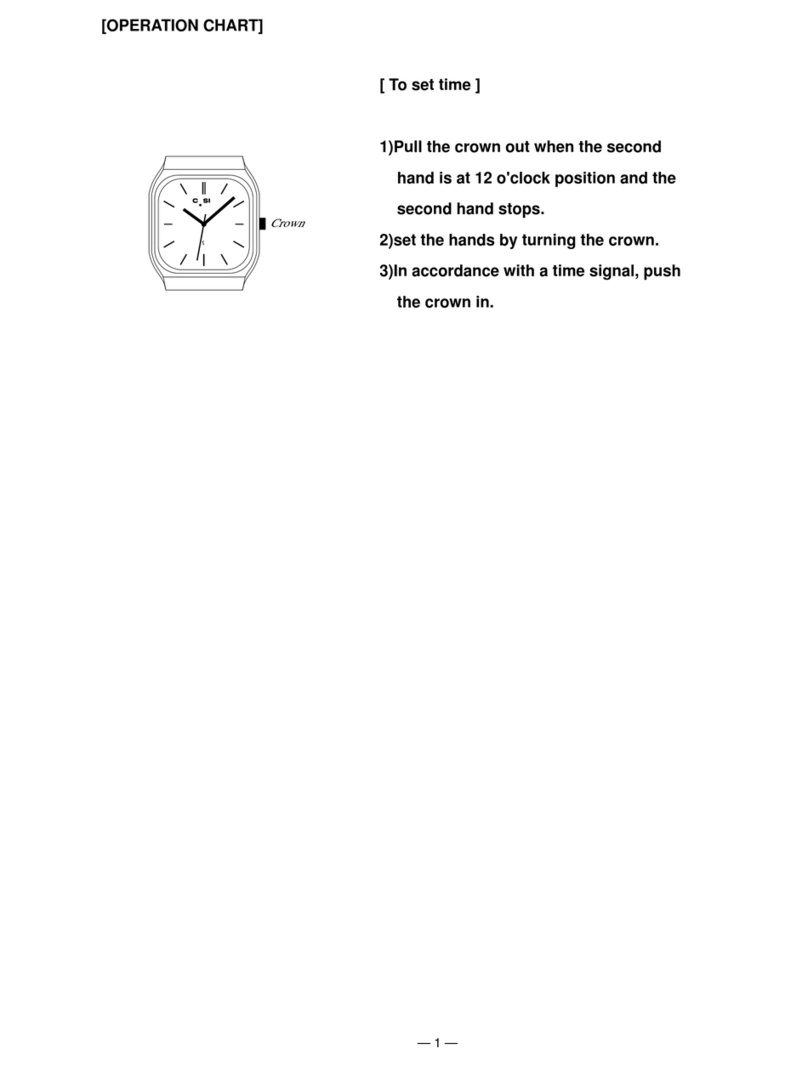 [OPERATION CHART]

Crown

[ To set time ]

1)Pull the crown out when the second hand is at 12 o'clock position and the second hand stops.

2)set the hands by turning the crown.

3)In accordance with a time signal, push the crown in.

— 1 —